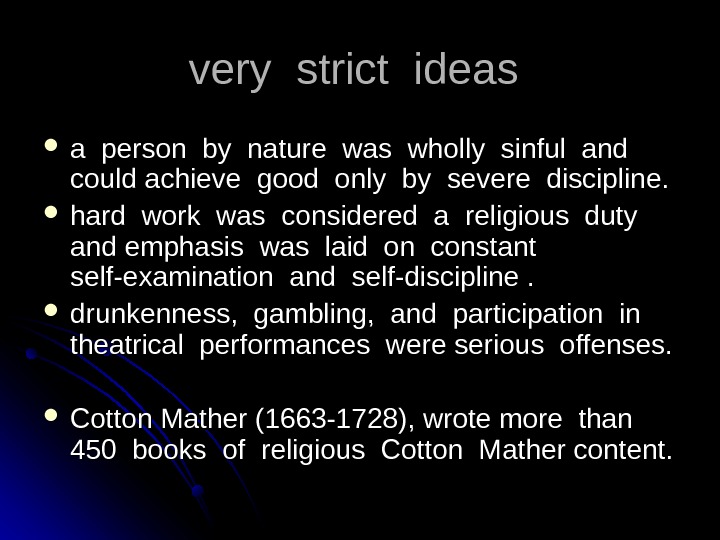 very strict ideas

• a person by nature was wholly sinful and could achieve good only by severe discipline.
• hard work was considered a religious duty and emphasis was laid on constant self-examination and self-discipline .
• drunkenness, gambling, and participation in theatrical performances were serious offenses.

• Cotton Mather (1663-1728), wrote more than 450 books of religious Cotton Mather content.